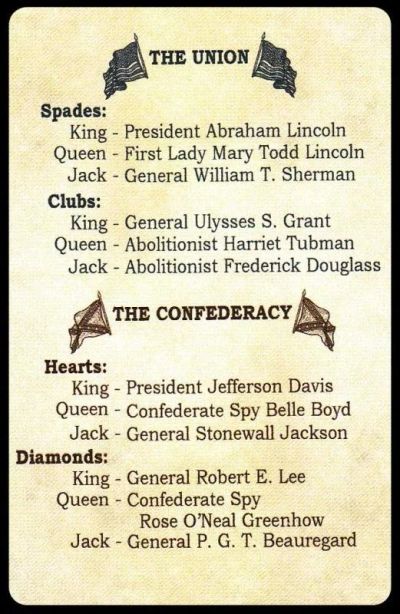 THE UNION

Spades:
King - President Abraham Lincoln
Queen - First Lady Mary Todd Lincoln
Jack - General William T. Sherman

Clubs:
King - General Ulysses S. Grant
Queen - Abolitionist Harriet Tubman
Jack - Abolitionist Frederick Douglass

THE CONFEDERACY

Hearts:
King - President Jefferson Davis
Queen - Confederate Spy Belle Boyd
Jack - General Stonewall Jackson

Diamonds:
King - General Robert E. Lee
Queen - Confederate Spy Rose O'Neal Greenhow
Jack - General P. G. T. Beauregard